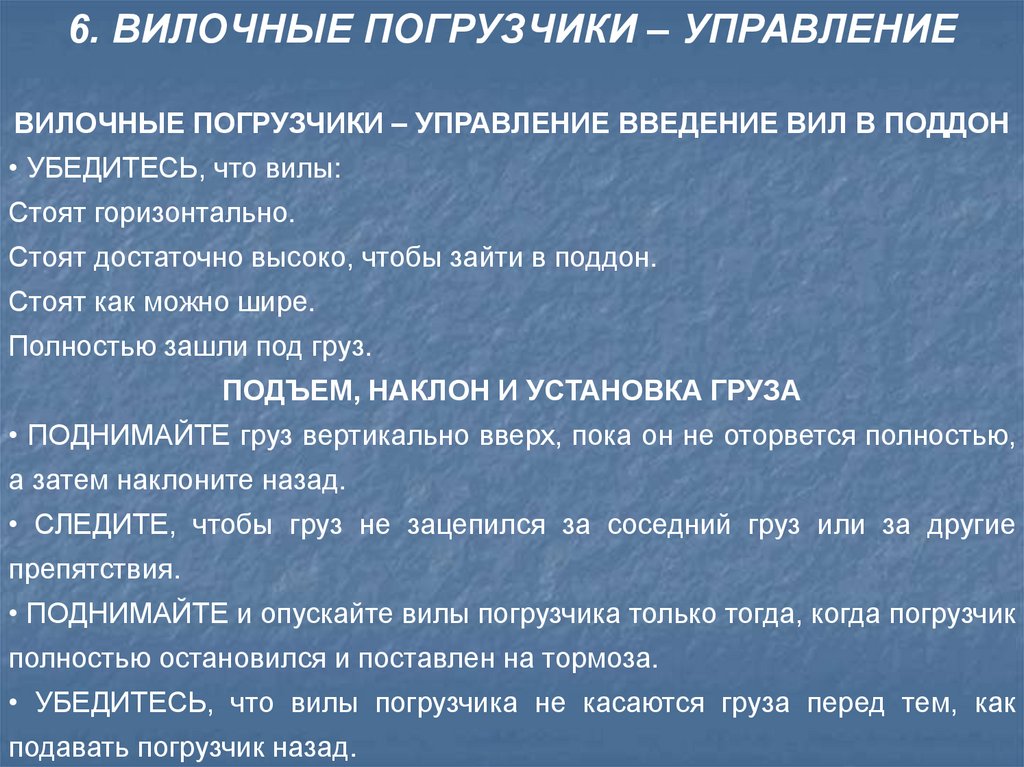 6. ВИЛОЧНЫЕ ПОГРУЗЧИКИ – УПРАВЛЕНИЕ

ВИЛОЧНЫЕ ПОГРУЗЧИКИ – УПРАВЛЕНИЕ ВВЕДЕНИЕ ВИЛ В ПОДДОН

• УБЕДИТЕСЬ, что вилы:

Стоят горизонтально.

Стоят достаточно высоко, чтобы зайти в поддон.

Стоят как можно шире.

Полностью зашли под груз.

ПОДЪЕМ, НАКЛОН И УСТАНОВКА ГРУЗА

• ПОДНИМАЙТЕ груз вертикально вверх, пока он не оторвется полностью, а затем наклоните назад.

• СЛЕДИТЕ, чтобы груз не зацепился за соседний груз или за другие препятствия.

• ПОДНИМАЙТЕ и опускайте вилы погрузчика только тогда, когда погрузчик полностью остановился и поставлен на тормоза.

• УБЕДИТЕСЬ, что вилы погрузчика не касаются груза перед тем, как подавать погрузчик назад.